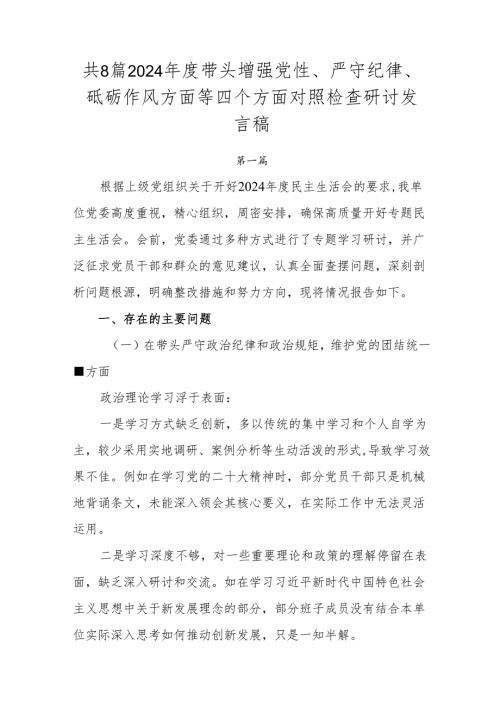 共8篇2024年度带头增强党性、严守纪律、砥砺作风方面等四个方面对照检查研讨发言稿

第一篇

根据上级党组织关于开好2024年度民主生活会的要求，我单位党委高度重视，精心组织，周密安排，确保高质量开好专题民主生活会。会前，党委通过多种方式进行了专题学习研讨，并广泛征求党员干部和群众的意见建议，认真全面查摆问题，深刻剖析问题根源，明确整改措施和努力方向，现将情况报告如下。

一、存在的主要问题

（一）在带头严守政治纪律和政治规矩，维护党的团结统一■方面

政治理论学习浮于表面：

一是学习方式缺乏创新，多以传统的集中学习和个人自学为主，较少采用实地调研、案例分析等生动活泼的形式，导致学习效果不佳。例如在学习党的二十大精神时，部分党员干部只是机械地背诵条文，未能深入领会其核心要义，在实际工作中无法灵活运用。

二是学习深度不够，对一些重要理论和政策的理解停留在表面，缺乏深入研讨和交流。如在学习习近平新时代中国特色社会主义思想中关于新发展理念的部分，部分班子成员没有结合本单位实际深入思考如何推动创新发展，只是一知半解。